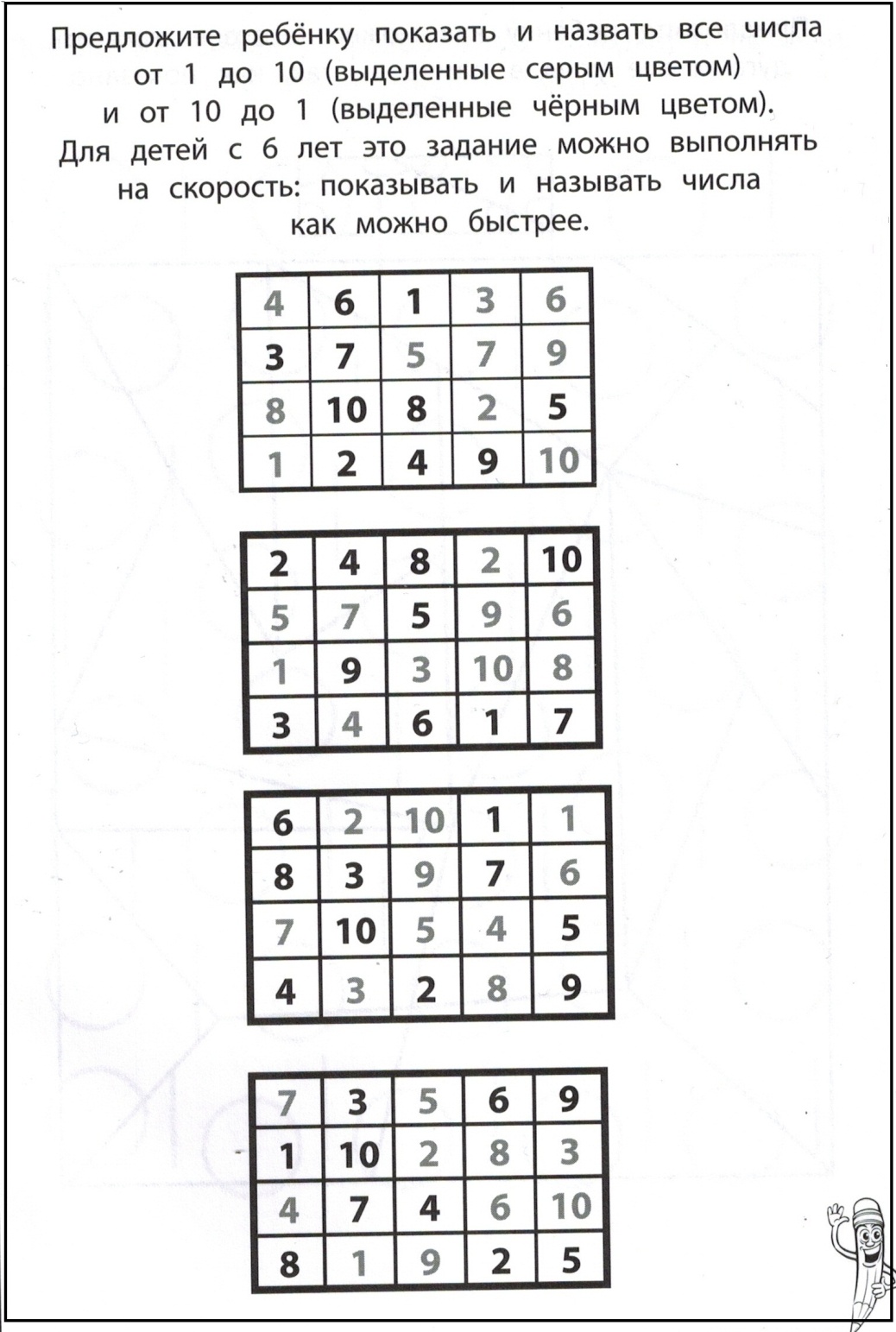 Предложите ребёнку показать и назвать все числа от 1 до 10 (выделенные серым цветом) и от 10 до 1 (выделенные чёрным цветом). Для детей с 6 лет это задание можно выполнять на скорость: показывать и называть числа как можно быстрее.

| 4 | 6 | 1 | 3 | 6 |
|---|---|---|---|---|
| 3 | 7 | 5 | 7 | 9 |
| 8 | 10 | 8 | 2 | 5 |
| 1 | 2 | 4 | 9 | 10 |

| 2 | 4 | 8 | 2 | 10 |
|---|---|---|---|---|
| 5 | 7 | 5 | 9 | 6 |
| 1 | 9 | 3 | 10 | 8 |
| 3 | 4 | 6 | 1 | 7 |

| 6 | 2 | 10 | 1 | 1 |
|---|---|---|---|---|
| 8 | 3 | 9 | 7 | 6 |
| 7 | 10 | 5 | 4 | 5 |
| 4 | 3 | 2 | 8 | 9 |

| 7 | 3 | 5 | 6 | 9 |
|---|---|---|---|---|
| 1 | 10 | 2 | 8 | 3 |
| 4 | 7 | 4 | 6 | 10 |
| 8 | 1 | 9 | 2 | 5 |